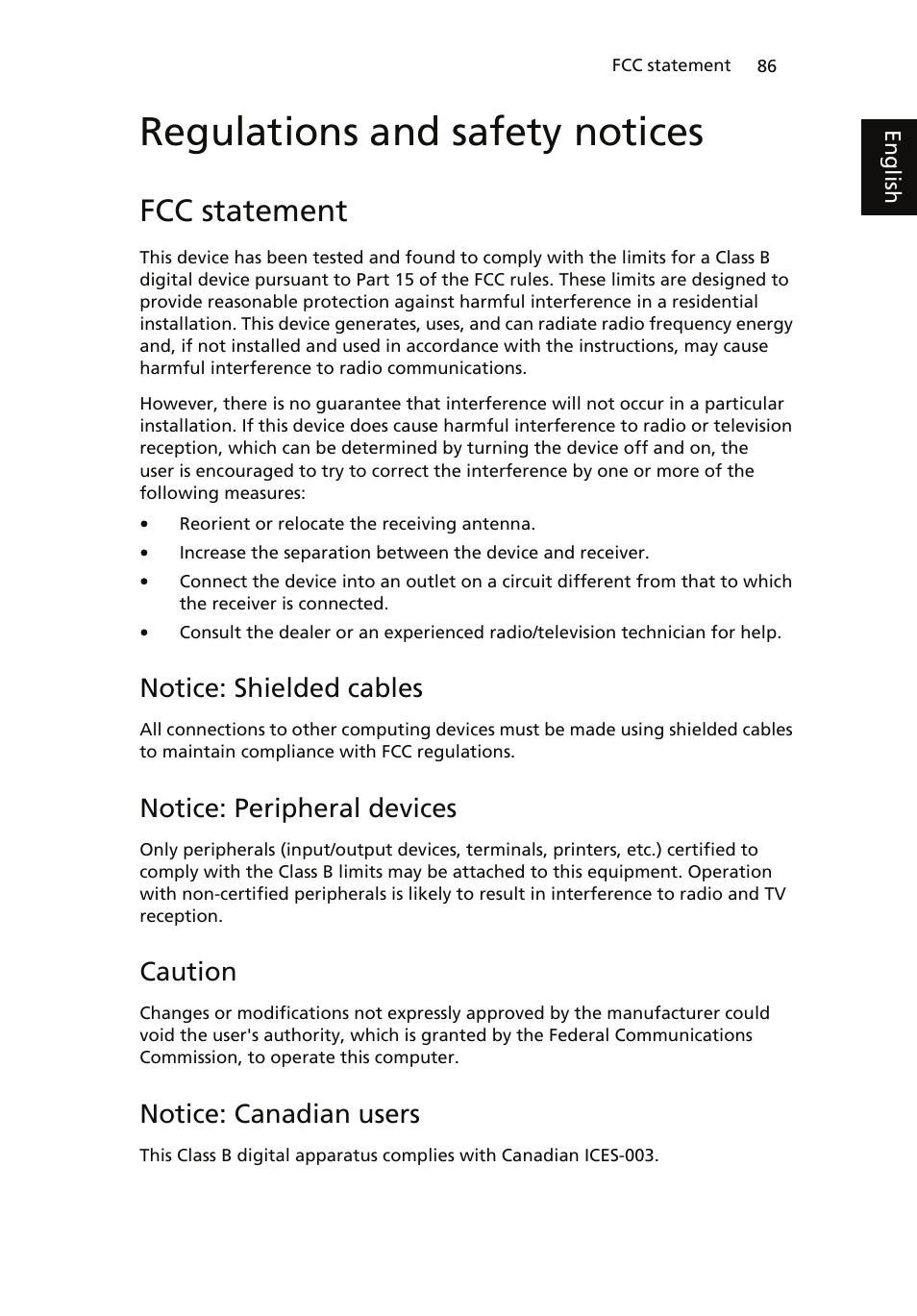 FCC statement 86

English

Regulations and safety notices

FCC statement

This device has been tested and found to comply with the limits for a Class B digital device pursuant to Part 15 of the FCC rules. These limits are designed to provide reasonable protection against harmful interference in a residential installation. This device generates, uses, and can radiate radio frequency energy and, if not installed and used in accordance with the instructions, may cause harmful interference to radio communications.

However, there is no guarantee that interference will not occur in a particular installation. If this device does cause harmful interference to radio or television reception, which can be determined by turning the device off and on, the user is encouraged to try to correct the interference by one or more of the following measures:

• Reorient or relocate the receiving antenna.
• Increase the separation between the device and receiver.
• Connect the device into an outlet on a circuit different from that to which the receiver is connected.
• Consult the dealer or an experienced radio/television technician for help.

Notice: Shielded cables

All connections to other computing devices must be made using shielded cables to maintain compliance with FCC regulations.

Notice: Peripheral devices

Only peripherals (input/output devices, terminals, printers, etc.) certified to comply with the Class B limits may be attached to this equipment. Operation with non-certified peripherals is likely to result in interference to radio and TV reception.

Caution

Changes or modifications not expressly approved by the manufacturer could void the user's authority, which is granted by the Federal Communications Commission, to operate this computer.

Notice: Canadian users

This Class B digital apparatus complies with Canadian ICES-003.